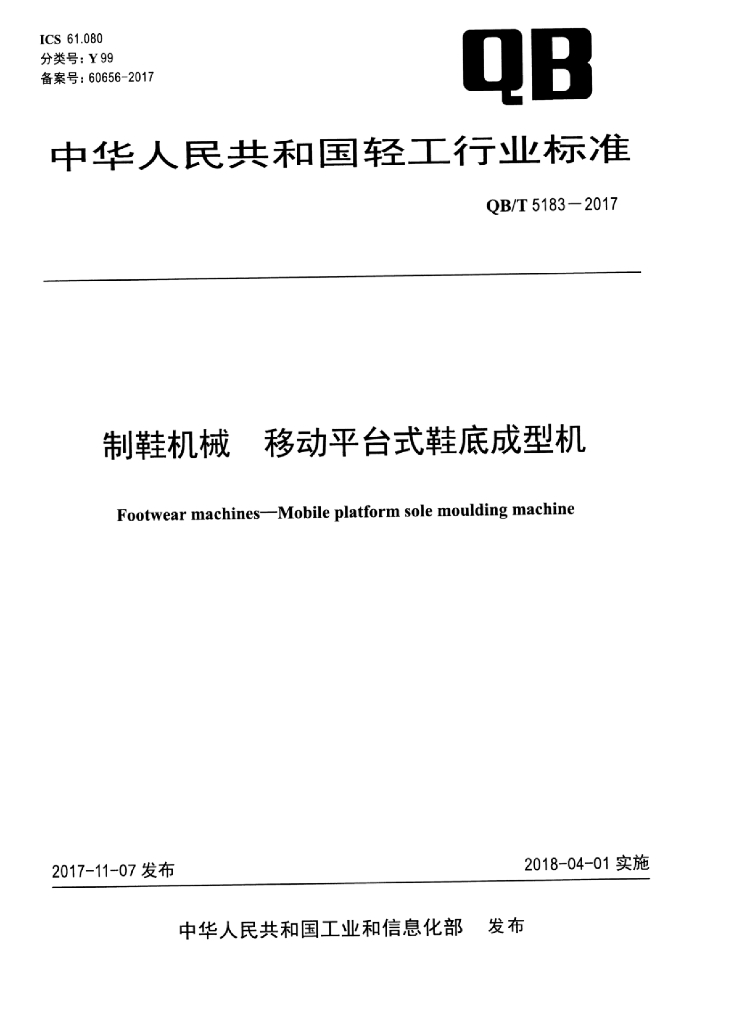 ICS 61.080
分类号：Y 99
备案号：60656-2017

QB

中华人民共和国轻工行业标准

QB/T 5183—2017

制鞋机械　移动平台式鞋底成型机

Footwear machines—Mobile platform sole moulding machine

2017-11-07 发布

2018-04-01 实施

中华人民共和国工业和信息化部　发布